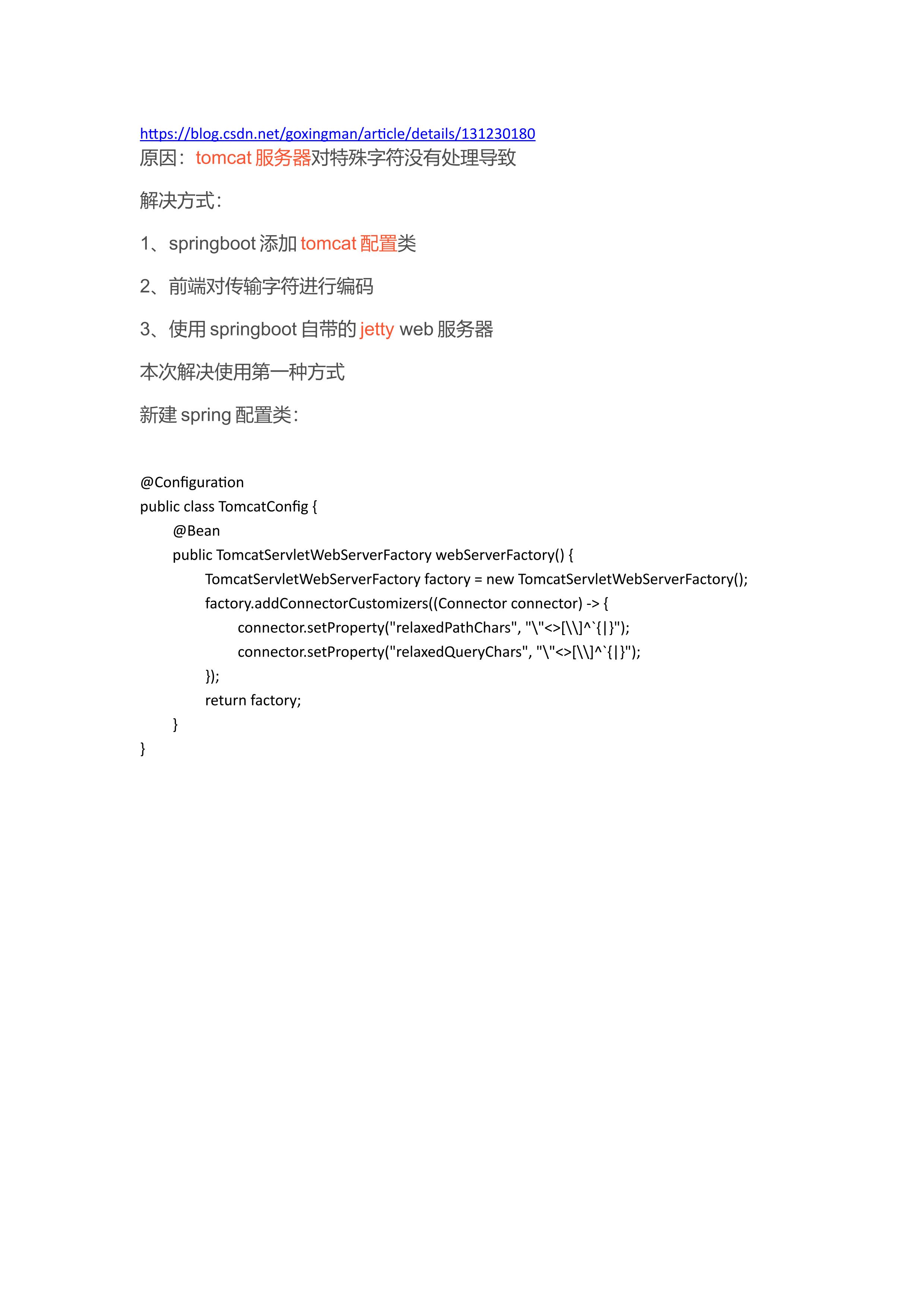 https://blog.csdn.net/goxingman/article/details/131230180
原因：tomcat 服务器对特殊字符没有处理导致

解决方式：

1、springboot 添加 tomcat 配置类

2、前端对传输字符进行编码

3、使用 springboot 自带的 jetty web 服务器

本次解决使用第一种方式

新建 spring 配置类：

@Configuration
public class TomcatConfig {
    @Bean
    public TomcatServletWebServerFactory webServerFactory() {
        TomcatServletWebServerFactory factory = new TomcatServletWebServerFactory();
        factory.addConnectorCustomizers((Connector connector) -> {
            connector.setProperty("relaxedPathChars", "\"<>[\\]^`{|}");
            connector.setProperty("relaxedQueryChars", "\"<>[\\]^`{|}");
        });
        return factory;
    }
}